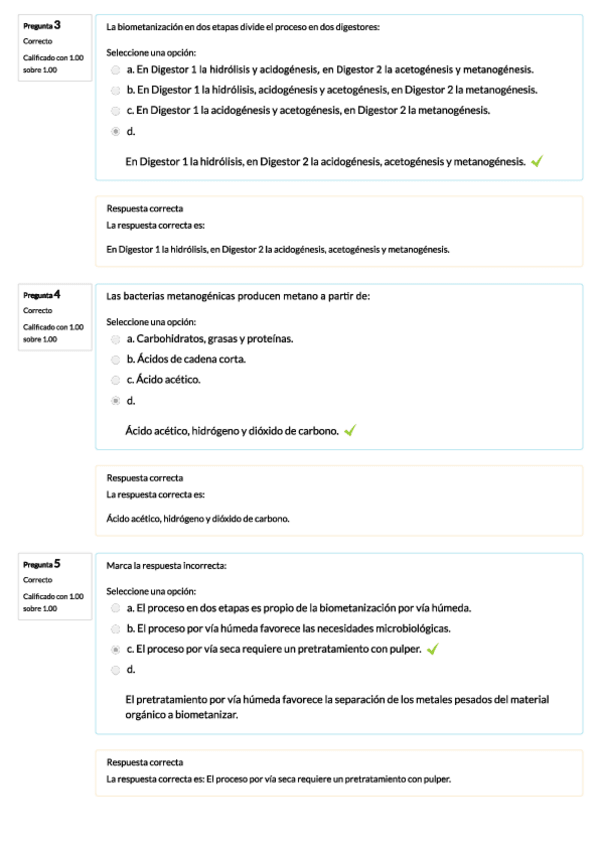 Pregunta 3
Correcto
Calificado con 1.00 sobre 1.00

La biometanización en dos etapas divide el proceso en dos digestores:

Seleccione una opción:
a. En Digestor 1 la hidrólisis y acidogénesis, en Digestor 2 la acetogénesis y metanogénesis.
b. En Digestor 1 la hidrólisis, acidogénesis y acetogénesis, en Digestor 2 la metanogénesis.
c. En Digestor 1 la acidogénesis y acetogénesis, en Digestor 2 la metanogénesis.
d.

En Digestor 1 la hidrólisis, en Digestor 2 la acidogénesis, acetogénesis y metanogénesis.

Respuesta correcta
La respuesta correcta es:

En Digestor 1 la hidrólisis, en Digestor 2 la acidogénesis, acetogénesis y metanogénesis.

Pregunta 4
Correcto
Calificado con 1.00 sobre 1.00

Las bacterias metanogénicas producen metano a partir de:

Seleccione una opción:
a. Carbohidratos, grasas y proteínas.
b. Ácidos de cadena corta.
c. Ácido acético.
d.

Ácido acético, hidrógeno y dióxido de carbono.

Respuesta correcta
La respuesta correcta es:

Ácido acético, hidrógeno y dióxido de carbono.

Pregunta 5
Correcto
Calificado con 1.00 sobre 1.00

Marca la respuesta incorrecta:

Seleccione una opción:
a. El proceso en dos etapas es propio de la biometanización por vía húmeda.
b. El proceso por vía húmeda favorece las necesidades microbiológicas.
c. El proceso por vía seca requiere un pretratamiento con pulper.
d.

El pretratamiento por vía húmeda favorece la separación de los metales pesados del material orgánico a biometanizar.

Respuesta correcta
La respuesta correcta es: El proceso por vía seca requiere un pretratamiento con pulper.